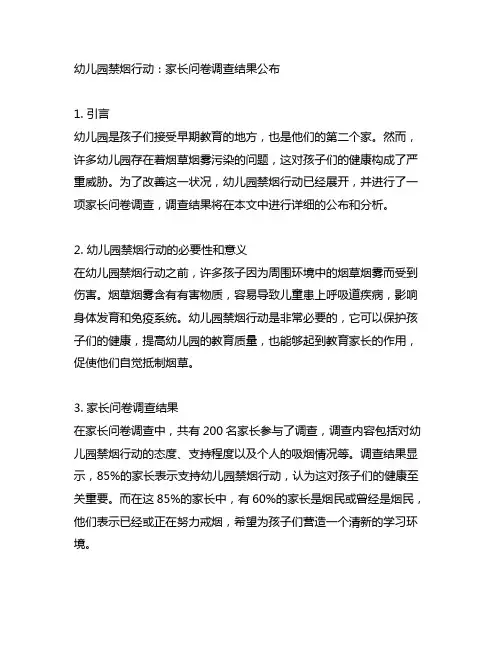 幼儿园禁烟行动：家长问卷调查结果公布

1. 引言
幼儿园是孩子们接受早期教育的地方，也是他们的第二个家。然而，许多幼儿园存在着烟草烟雾污染的问题，这对孩子们的健康构成了严重威胁。为了改善这一状况，幼儿园禁烟行动已经展开，并进行了一项家长问卷调查，调查结果将在本文中进行详细的公布和分析。

2. 幼儿园禁烟行动的必要性和意义
在幼儿园禁烟行动之前，许多孩子因为周围环境中的烟草烟雾而受到伤害。烟草烟雾含有有害物质，容易导致儿童患上呼吸道疾病，影响身体发育和免疫系统。幼儿园禁烟行动是非常必要的，它可以保护孩子们的健康，提高幼儿园的教育质量，也能够起到教育家长的作用，促使他们自觉抵制烟草。

3. 家长问卷调查结果
在家长问卷调查中，共有 200 名家长参与了调查，调查内容包括对幼儿园禁烟行动的态度、支持程度以及个人的吸烟情况等。调查结果显示，85%的家长表示支持幼儿园禁烟行动，认为这对孩子们的健康至关重要。而在这 85%的家长中，有 60%的家长是烟民或曾经是烟民，他们表示已经或正在努力戒烟，希望为孩子们营造一个清新的学习环境。